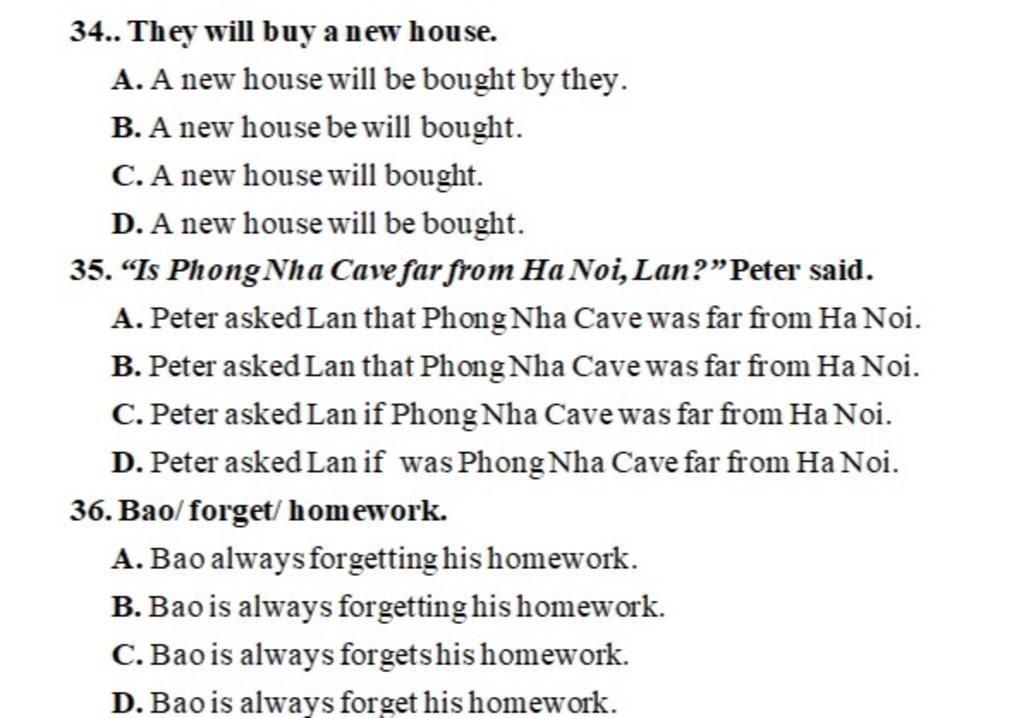 34.. They will buy a new house.

A. A new house will be bought by they.

B. A new house be will bought.

C. A new house will bought.

D. A new house will be bought.

35. "Is Phong Nha Cave far from Ha Noi, Lan?" Peter said.

A. Peter asked Lan that Phong Nha Cave was far from Ha Noi.

B. Peter asked Lan that Phong Nha Cave was far from Ha Noi.

C. Peter asked Lan if Phong Nha Cave was far from Ha Noi.

D. Peter asked Lan if was Phong Nha Cave far from Ha Noi.

36. Bao/ forget/ homework.

A. Bao always forgetting his homework.

B. Bao is always forgetting his homework.

C. Bao is always forgets his homework.

D. Bao is always forget his homework.